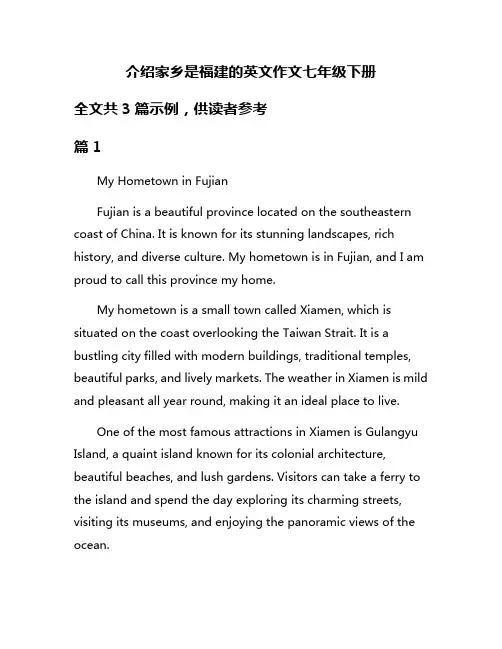 介绍家乡是福建的英文作文七年级下册

全文共 3 篇示例，供读者参考

篇 1

My Hometown in Fujian

Fujian is a beautiful province located on the southeastern coast of China. It is known for its stunning landscapes, rich history, and diverse culture. My hometown is in Fujian, and I am proud to call this province my home.

My hometown is a small town called Xiamen, which is situated on the coast overlooking the Taiwan Strait. It is a bustling city filled with modern buildings, traditional temples, beautiful parks, and lively markets. The weather in Xiamen is mild and pleasant all year round, making it an ideal place to live.

One of the most famous attractions in Xiamen is Gulangyu Island, a quaint island known for its colonial architecture, beautiful beaches, and lush gardens. Visitors can take a ferry to the island and spend the day exploring its charming streets, visiting its museums, and enjoying the panoramic views of the ocean.